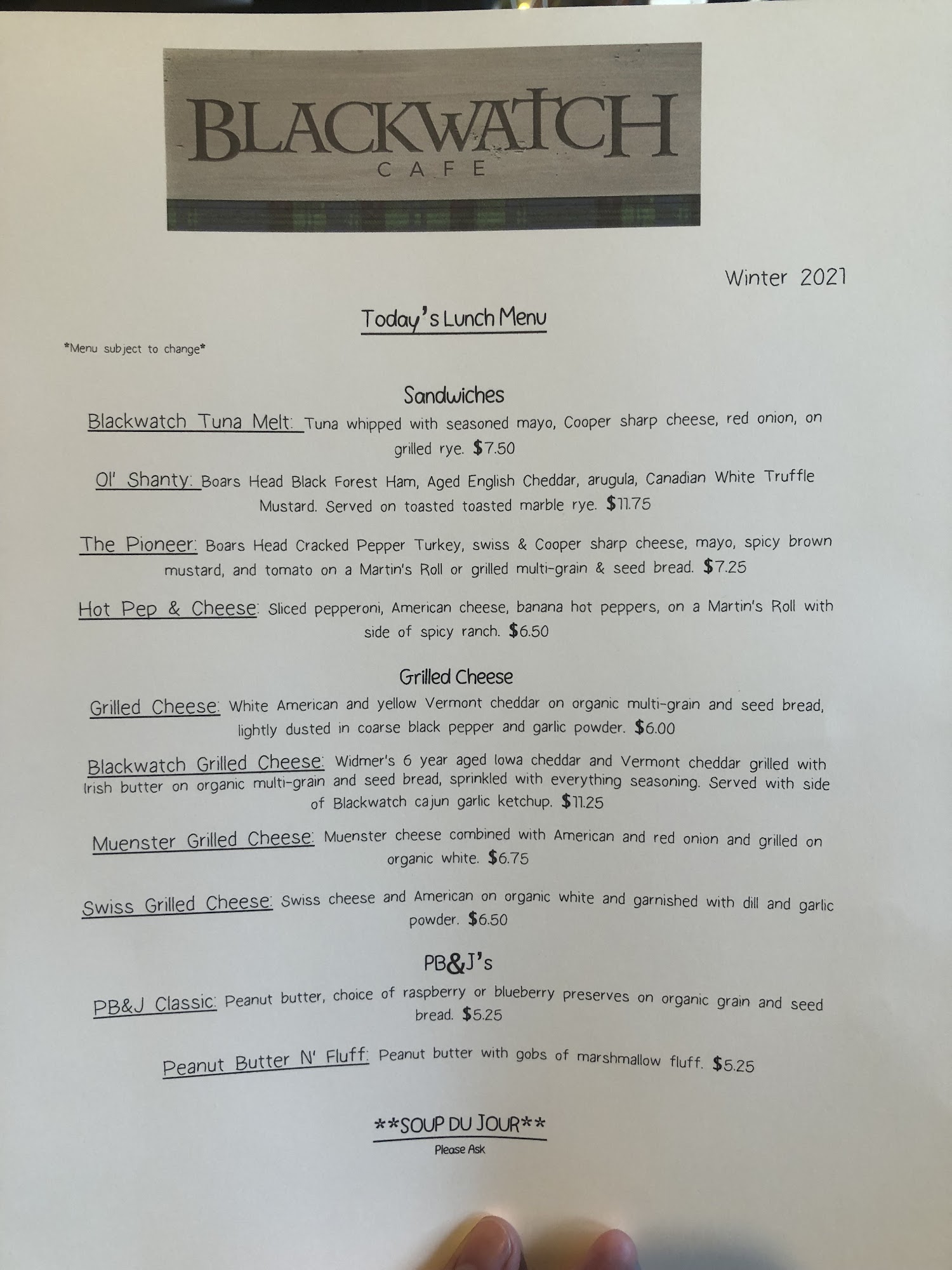 BLACKWATCH
CAFE

Winter 2021

Today's Lunch Menu

*Menu subject to change*

Sandwiches

Blackwatch Tuna Melt: Tuna whipped with seasoned mayo, Cooper sharp cheese, red onion, on grilled rye. $7.50

Ol' Shanty: Boars Head Black Forest Ham, Aged English Cheddar, arugula, Canadian White Truffle Mustard. Served on toasted toasted marble rye. $11.75

The Pioneer: Boars Head Cracked Pepper Turkey, swiss & Cooper sharp cheese, mayo, spicy brown mustard, and tomato on a Martin's Roll or grilled multi-grain & seed bread. $7.25

Hot Pep & Cheese: Sliced pepperoni, American cheese, banana hot peppers, on a Martin's Roll with side of spicy ranch. $6.50

Grilled Cheese

Grilled Cheese: White American and yellow Vermont cheddar on organic multi-grain and seed bread, lightly dusted in coarse black pepper and garlic powder. $6.00

Blackwatch Grilled Cheese: Widmer's 6 year aged Iowa cheddar and Vermont cheddar grilled with Irish butter on organic multi-grain and seed bread, sprinkled with everything seasoning. Served with side of Blackwatch cajun garlic ketchup. $11.25

Muenster Grilled Cheese: Muenster cheese combined with American and red onion and grilled on organic white. $6.75

Swiss Grilled Cheese: Swiss cheese and American on organic white and garnished with dill and garlic powder. $6.50

PB&J's

PB&J Classic: Peanut butter, choice of raspberry or blueberry preserves on organic grain and seed bread. $5.25

Peanut Butter N' Fluff: Peanut butter with gobs of marshmallow fluff. $5.25

**SOUP DU JOUR**
Please Ask